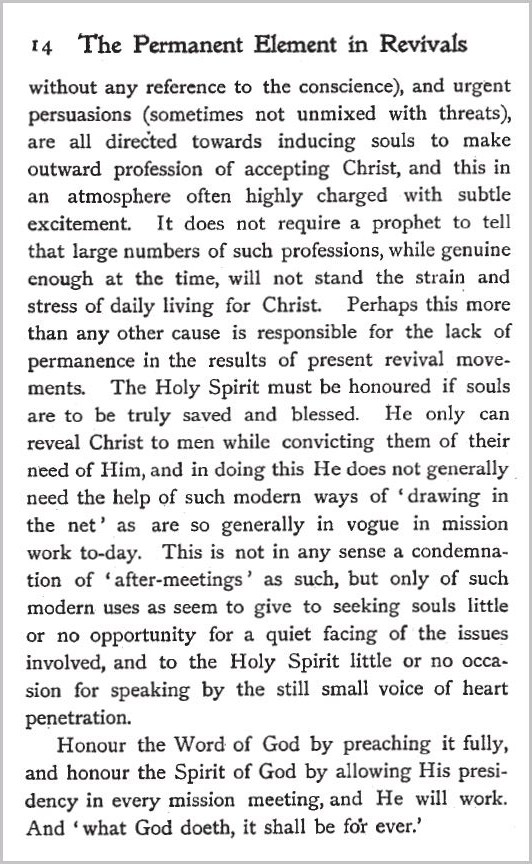 14 The Permanent Element in Revivals

without any reference to the conscience), and urgent persuasions (sometimes not unmixed with threats), are all directed towards inducing souls to make outward profession of accepting Christ, and this in an atmosphere often highly charged with subtle excitement. It does not require a prophet to tell that large numbers of such professions, while genuine enough at the time, will not stand the strain and stress of daily living for Christ. Perhaps this more than any other cause is responsible for the lack of permanence in the results of present revival movements. The Holy Spirit must be honoured if souls are to be truly saved and blessed. He only can reveal Christ to men while convicting them of their need of Him, and in doing this He does not generally need the help of such modern ways of 'drawing in the net' as are so generally in vogue in mission work to-day. This is not in any sense a condemnation of 'after-meetings' as such, but only of such modern uses as seem to give to seeking souls little or no opportunity for a quiet facing of the issues involved, and to the Holy Spirit little or no occasion for speaking by the still small voice of heart penetration.

Honour the Word of God by preaching it fully, and honour the Spirit of God by allowing His presidency in every mission meeting, and He will work. And 'what God doeth, it shall be for ever.'